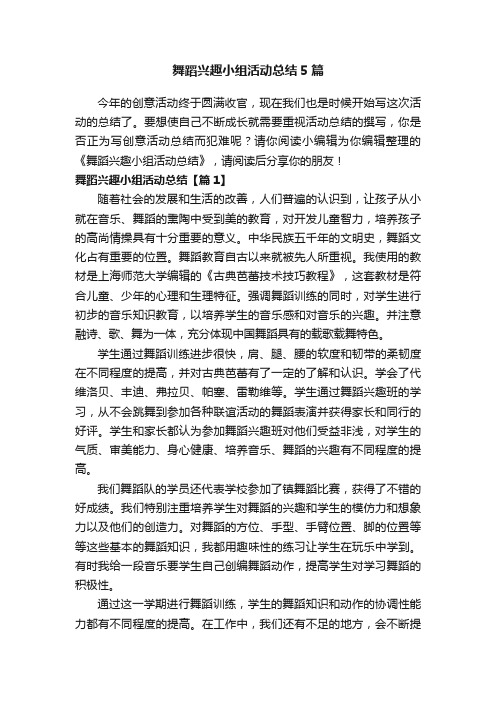 舞蹈兴趣小组活动总结5篇

今年的创意活动终于圆满收官，现在我们也是时候开始写这次活动的总结了。要想使自己不断成长就需要重视活动总结的撰写，你是否正为写创意活动总结而犯难呢？请你阅读小编辑为你编辑整理的《舞蹈兴趣小组活动总结》，请阅读后分享你的朋友！

舞蹈兴趣小组活动总结【篇1】

随着社会的发展和生活的改善，人们普遍的认识到，让孩子从小就在音乐、舞蹈的熏陶中受到美的教育，对开发儿童智力，培养孩子的高尚情操具有十分重要的意义。中华民族五千年的文明史，舞蹈文化占有重要的位置。舞蹈教育自古以来就被先人所重视。我使用的教材是上海师范大学编辑的《古典芭蕾技术技巧教程》，这套教材是符合儿童、少年的心理和生理特征。强调舞蹈训练的同时，对学生进行初步的音乐知识教育，以培养学生的音乐感和对音乐的兴趣。并注意融诗、歌、舞为一体，充分体现中国舞蹈具有的载歌载舞特色。

学生通过舞蹈训练进步很快，肩、腿、腰的软度和韧带的柔韧度在不同程度的提高，并对古典芭蕾有了一定的了解和认识。学会了代维洛贝、丰迪、弗拉贝、帕塞、雷勒维等。学生通过舞蹈兴趣班的学习，从不会跳舞到参加各种联谊活动的舞蹈表演并获得家长和同行的好评。学生和家长都认为参加舞蹈兴趣班对他们受益非浅，对学生的气质、审美能力、身心健康、培养音乐、舞蹈的兴趣有不同程度的提高。

我们舞蹈队的学员还代表学校参加了镇舞蹈比赛，获得了不错的好成绩。我们特别注重培养学生对舞蹈的兴趣和学生的模仿力和想象力以及他们的创造力。对舞蹈的方位、手型、手臂位置、脚的位置等等这些基本的舞蹈知识，我都用趣味性的练习让学生在玩乐中学到。有时我给一段音乐要学生自己创编舞蹈动作，提高学生对学习舞蹈的积极性。

通过这一学期进行舞蹈训练，学生的舞蹈知识和动作的协调性能力都有不同程度的提高。在工作中，我们还有不足的地方，会不断提